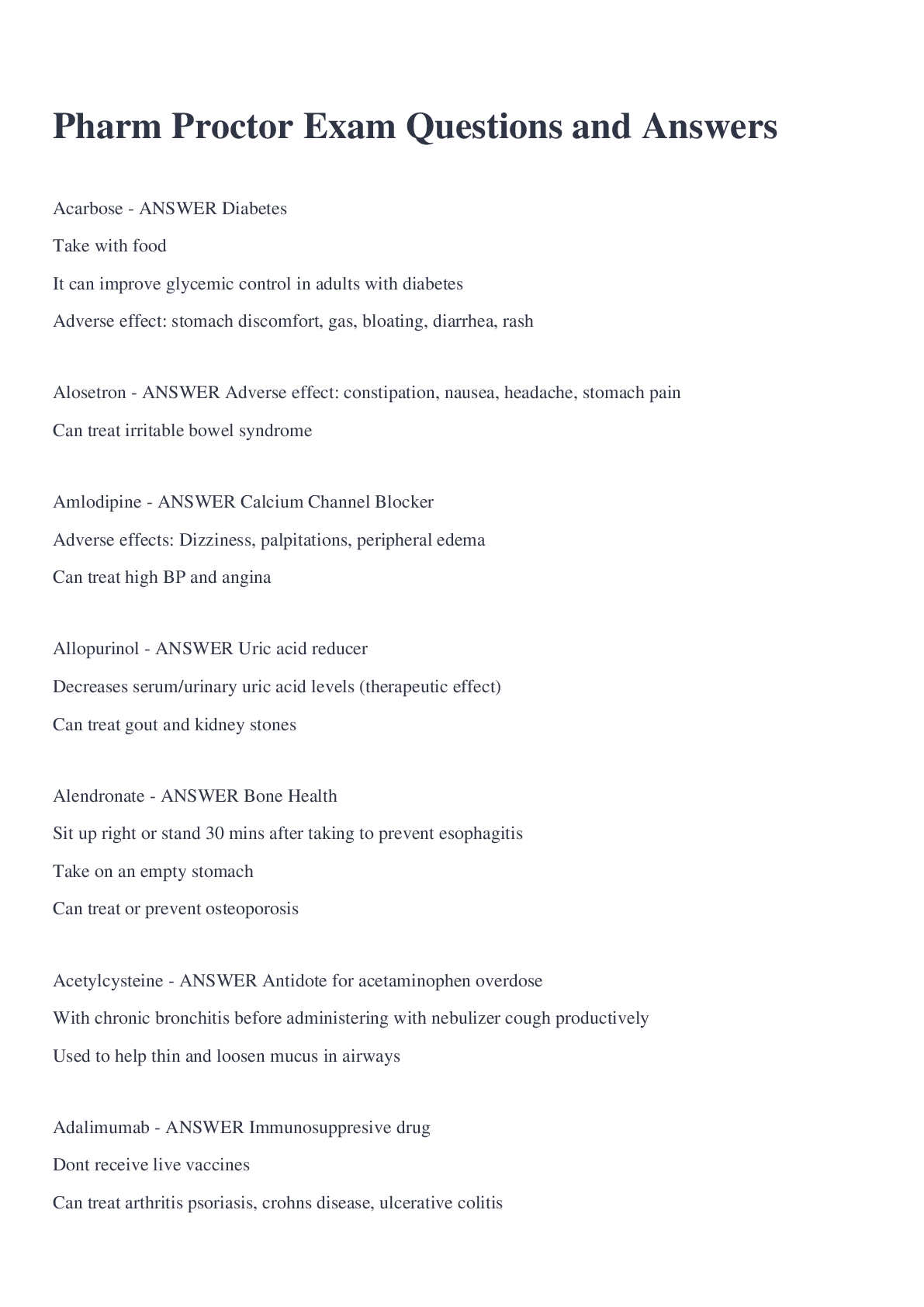 Pharm Proctor Exam Questions and Answers

Acarbose - ANSWER Diabetes

Take with food

It can improve glycemic control in adults with diabetes

Adverse effect: stomach discomfort, gas, bloating, diarrhea, rash

Alosetron - ANSWER Adverse effect: constipation, nausea, headache, stomach pain

Can treat irritable bowel syndrome

Amlodipine - ANSWER Calcium Channel Blocker

Adverse effects: Dizziness, palpitations, peripheral edema

Can treat high BP and angina

Allopurinol - ANSWER Uric acid reducer

Decreases serum/urinary uric acid levels (therapeutic effect)

Can treat gout and kidney stones

Alendronate - ANSWER Bone Health

Sit up right or stand 30 mins after taking to prevent esophagitis

Take on an empty stomach

Can treat or prevent osteoporosis

Acetylcysteine - ANSWER Antidote for acetaminophen overdose

With chronic bronchitis before administering with nebulizer cough productively

Used to help thin and loosen mucus in airways

Adalimumab - ANSWER Immunosuppresive drug

Dont receive live vaccines

Can treat arthritis psoriasis, crohns disease, ulcerative colitis